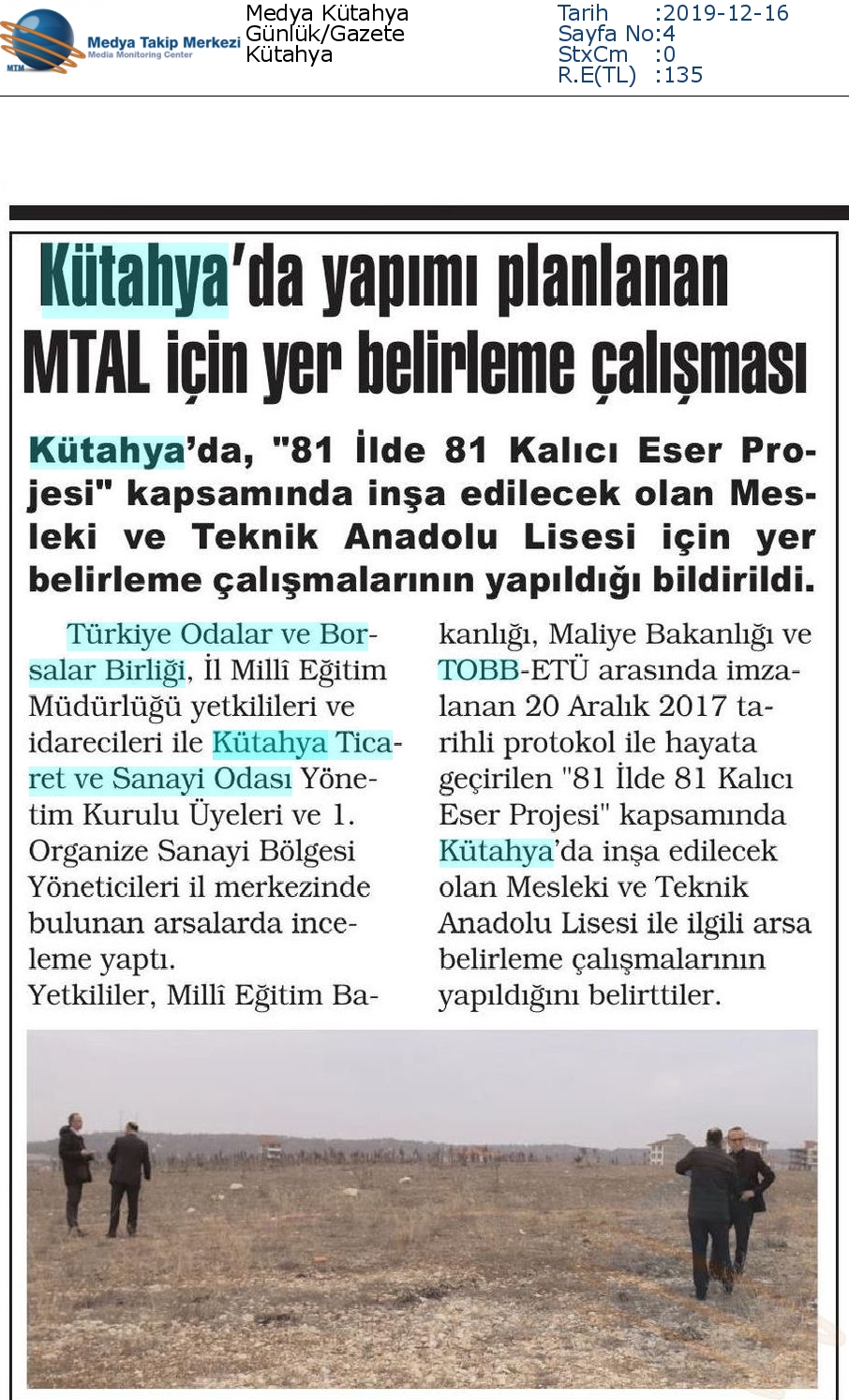 MTM Medya Takip Merkezi
Media Monitoring Center

Medya Kütahya
Günlük/Gazete
Kütahya

Tarih :2019-12-16
Sayfa No:4
StxCm :0
R.E(TL) :135

Kütahya'da yapımı planlanan MTAL için yer belirleme çalışması

Kütahya'da, "81 İlde 81 Kalıcı Eser Projesi" kapsamında inşa edilecek olan Mesleki ve Teknik Anadolu Lisesi için yer belirleme çalışmalarının yapıldığı bildirildi.

Türkiye Odalar ve Borsalar Birliği, İl Millî Eğitim Müdürlüğü yetkilileri ve idarecileri ile Kütahya Ticaret ve Sanayi Odası Yönetim Kurulu Üyeleri ve 1. Organize Sanayi Bölgesi Yöneticileri il merkezinde bulunan arsalarda inceleme yaptı.
Yetkililer, Millî Eğitim Bakanlığı, Maliye Bakanlığı ve TOBB-ETÜ arasında imzalanan 20 Aralık 2017 tarihli protokol ile hayata geçirilen "81 İlde 81 Kalıcı Eser Projesi" kapsamında Kütahya'da inşa edilecek olan Mesleki ve Teknik Anadolu Lisesi ile ilgili arsa belirleme çalışmalarının yapıldığını belirttiler.